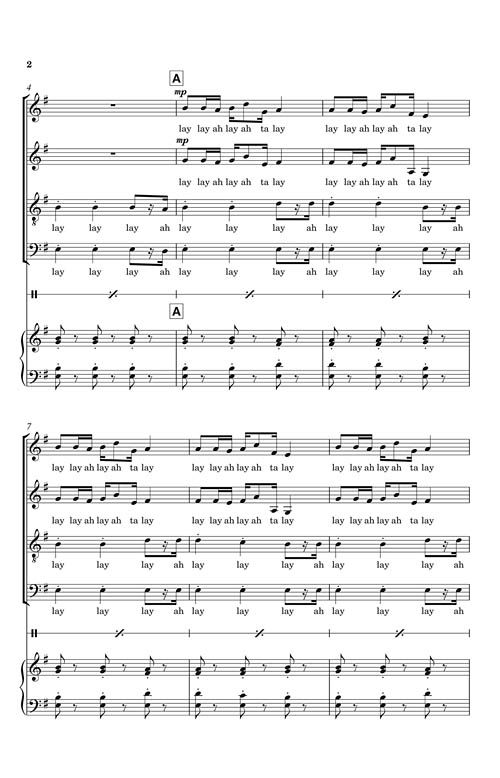 2

4

A

mp

lay lay ah lay ah ta lay

lay lay ah lay ah ta lay

mp

lay lay ah lay ah ta lay

lay lay ah lay ah ta lay

lay lay lay ah

lay lay lay ah

lay lay lay ah

lay lay lay ah

lay lay lay ah

lay lay lay ah

A

7

lay lay ah lay ah ta lay

lay lay ah lay ah ta lay

lay lay ah lay ah ta lay

lay lay ah lay ah ta lay

lay lay ah lay ah ta lay

lay lay ah lay ah ta lay

lay lay lay ah

lay lay lay ah

lay lay lay ah

lay lay lay ah

lay lay lay ah

lay lay lay ah